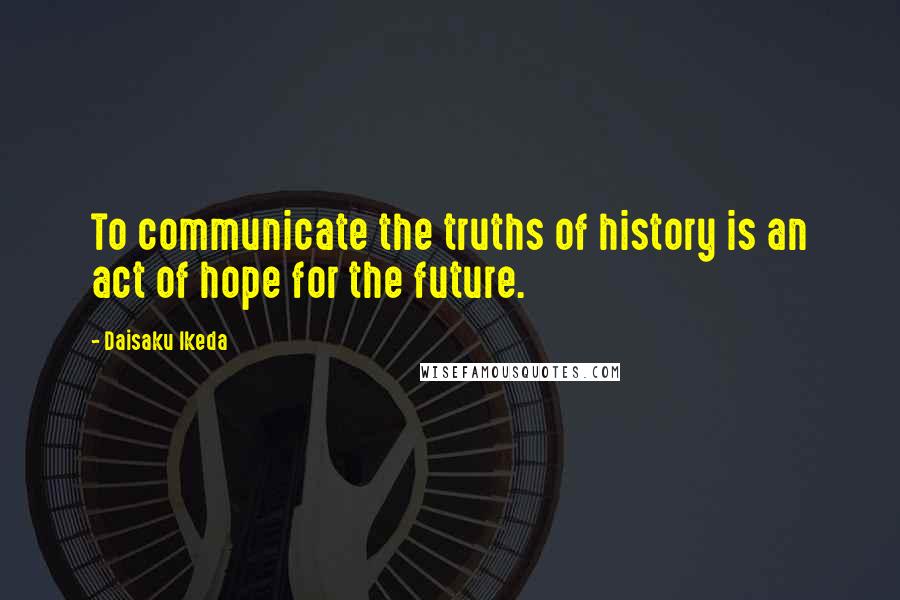 To communicate the truths of history is an act of hope for the future.

- Daisaku Ikeda

WISEFAMOUSQUOTES.COM